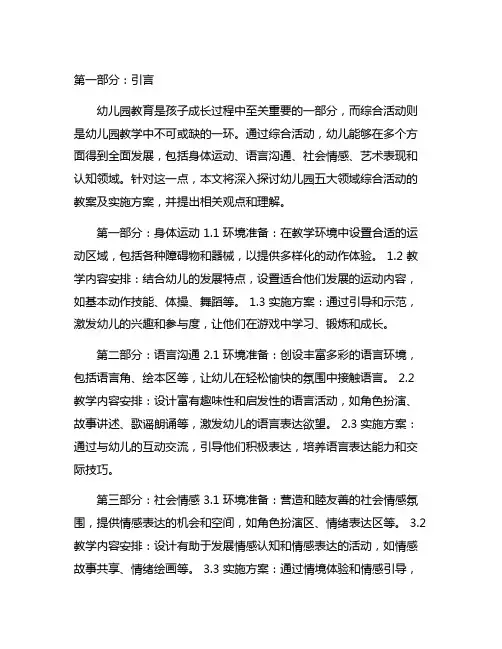 第一部分：引言

幼儿园教育是孩子成长过程中至关重要的一部分，而综合活动则是幼儿园教学中不可或缺的一环。通过综合活动，幼儿能够在多个方面得到全面发展，包括身体运动、语言沟通、社会情感、艺术表现和认知领域。针对这一点，本文将深入探讨幼儿园五大领域综合活动的教案及实施方案，并提出相关观点和理解。

第一部分：身体运动 1.1 环境准备：在教学环境中设置合适的运动区域，包括各种障碍物和器械，以提供多样化的动作体验。 1.2 教学内容安排：结合幼儿的发展特点，设置适合他们发展的运动内容，如基本动作技能、体操、舞蹈等。 1.3 实施方案：通过引导和示范，激发幼儿的兴趣和参与度，让他们在游戏中学习、锻炼和成长。

第二部分：语言沟通 2.1 环境准备：创设丰富多彩的语言环境，包括语言角、绘本区等，让幼儿在轻松愉快的氛围中接触语言。 2.2 教学内容安排：设计富有趣味性和启发性的语言活动，如角色扮演、故事讲述、歌谣朗诵等，激发幼儿的语言表达欲望。 2.3 实施方案：通过与幼儿的互动交流，引导他们积极表达，培养语言表达能力和交际技巧。

第三部分：社会情感 3.1 环境准备：营造和睦友善的社会情感氛围，提供情感表达的机会和空间，如角色扮演区、情绪表达区等。 3.2 教学内容安排：设计有助于发展情感认知和情感表达的活动，如情感故事共享、情绪绘画等。 3.3 实施方案：通过情境体验和情感引导，